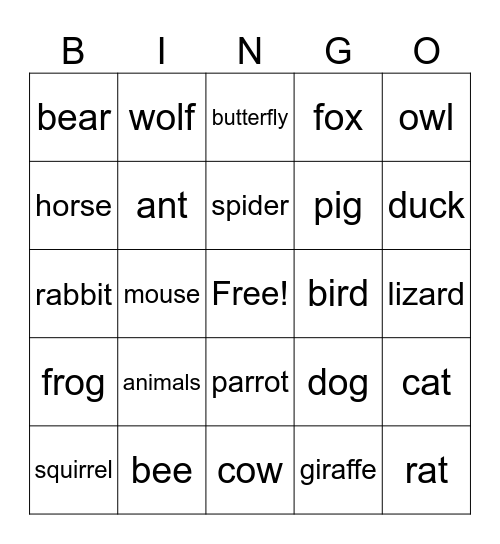 | B | I | N | G | O |
|---|---|---|---|---|
| bear | wolf | butterfly | fox | owl |
| horse | ant | spider | pig | duck |
| rabbit | mouse | Free! | bird | lizard |
| frog | animals | parrot | dog | cat |
| squirrel | bee | cow | giraffe | rat |